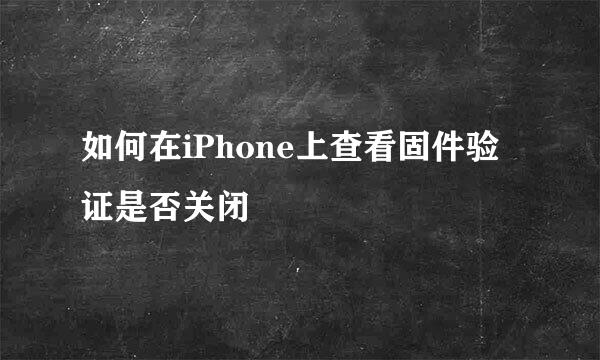 如何在iPhone上查看固件验证是否关闭